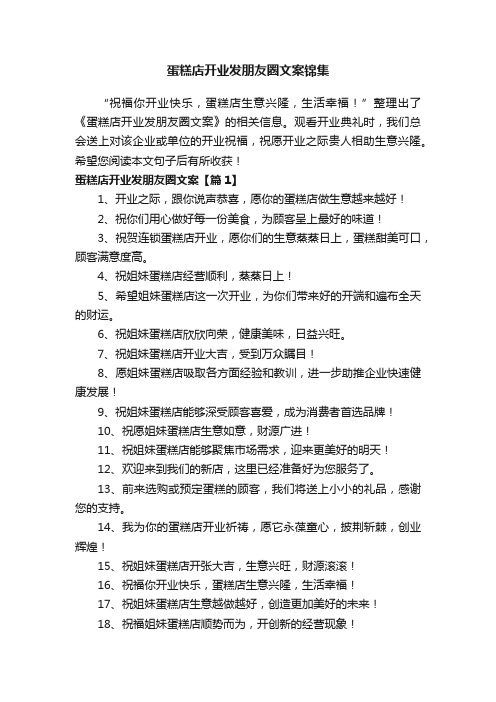 蛋糕店开业发朋友圈文案锦集

“祝福你开业快乐，蛋糕店生意兴隆，生活幸福！”整理出了《蛋糕店开业发朋友圈文案》的相关信息。观看开业典礼时，我们总会送上对该企业或单位的开业祝福，祝愿开业之际贵人相助生意兴隆。希望您阅读本文句子后有所收获！

蛋糕店开业发朋友圈文案【篇1】

1、开业之际，跟你说声恭喜，愿你的蛋糕店做生意越来越好！

2、祝你们用心做好每一份美食，为顾客呈上最好的味道！

3、祝贺连锁蛋糕店开业，愿你们的生意蒸蒸日上，蛋糕甜美可口，顾客满意度高。

4、祝姐妹蛋糕店经营顺利，蒸蒸日上！

5、希望姐妹蛋糕店这一次开业，为你们带来好的开端和遍布全天的财运。

6、祝姐妹蛋糕店欣欣向荣，健康美味，日益兴旺。

7、祝姐妹蛋糕店开业大吉，受到万众瞩目！

8、愿姐妹蛋糕店吸取各方面经验和教训，进一步助推企业快速健康发展！

9、祝姐妹蛋糕店能够深受顾客喜爱，成为消费者首选品牌！

10、祝愿姐妹蛋糕店生意如意，财源广进！

11、祝姐妹蛋糕店能够聚焦市场需求，迎来更美好的明天！

12、欢迎来到我们的新店，这里已经准备好为您服务了。

13、前来选购或预定蛋糕的顾客，我们将送上小小的礼品，感谢您的支持。

14、我为你的蛋糕店开业祈祷，愿它永葆童心，披荆斩棘，创业辉煌！

15、祝姐妹蛋糕店开张大吉，生意兴旺，财源滚滚！

16、祝福你开业快乐，蛋糕店生意兴隆，生活幸福！

17、祝姐妹蛋糕店生意越做越好，创造更加美好的未来！

18、祝福姐妹蛋糕店顺势而为，开创新的经营现象！